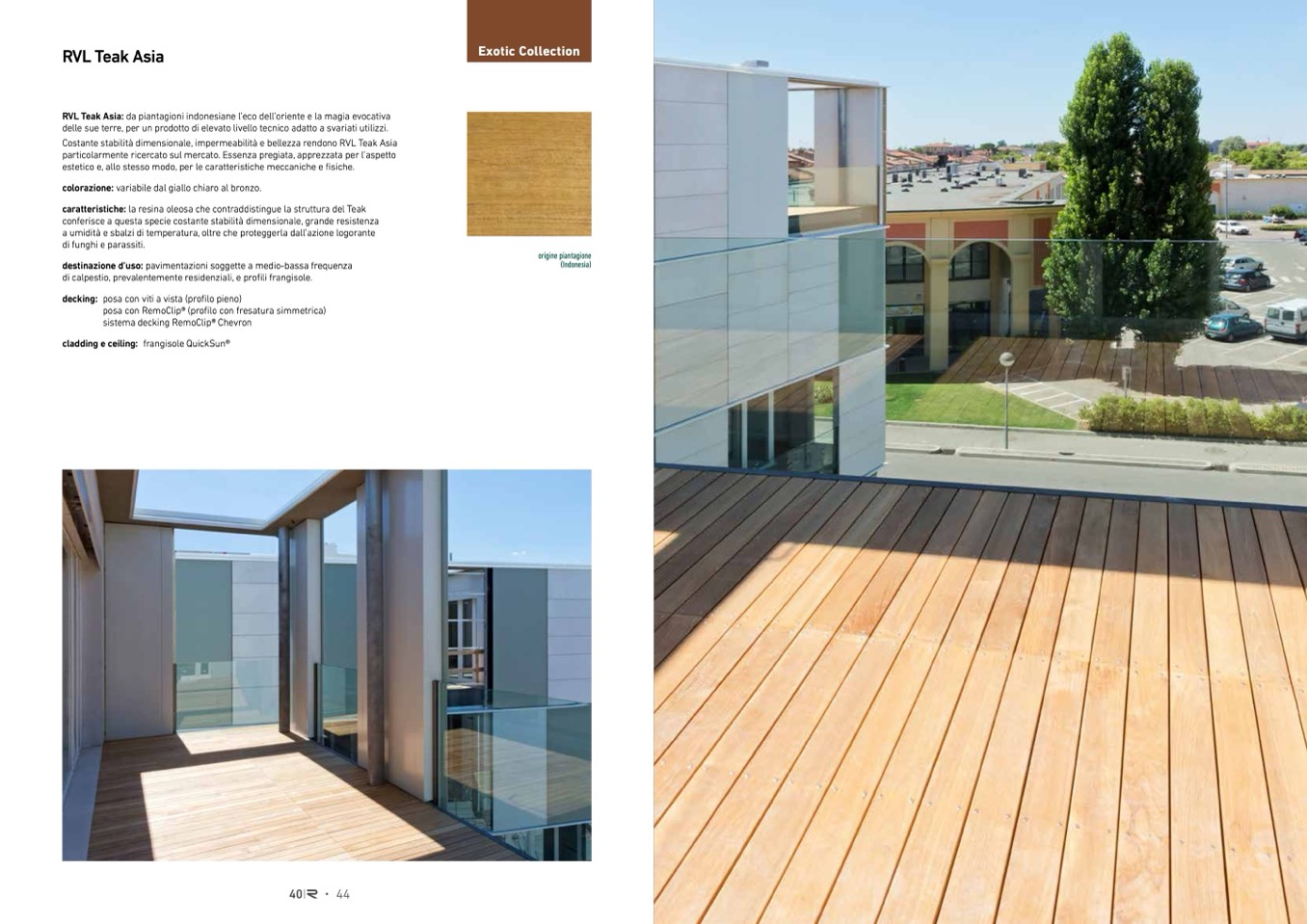 RVL Teak Asia

Exotic Collection

RVL Teak Asia: da piantagioni indonesiane l'eco dell'oriente e la magia evocativa delle sue terre, per un prodotto di elevato livello tecnico adatto a svariati utilizzi.

Costante stabilità dimensionale, impermeabilità e bellezza rendono RVL Teak Asia particolarmente ricercato sul mercato. Essenza pregiata, apprezzata per l'aspetto estetico e, allo stesso modo, per le caratteristiche meccaniche e fisiche.

colorazione: variabile dal giallo chiaro al bronzo.

caratteristiche: la resina oleosa che contraddistingue la struttura del Teak conferisce a questa specie costante stabilità dimensionale, grande resistenza a umidità e sbalzi di temperatura, oltre che proteggerla dall'azione logorante di funghi e parassiti.

destinazione d'uso: pavimentazioni soggette a medio-bassa frequenza di calpestio, prevalentemente residenziali, e profili frangisole.

decking: posa con viti a vista (profilo pieno)
posa con RemoClip® (profilo con fresatura simmetrica)
sistema decking RemoClip® Chevron

cladding e ceiling: frangisole QuickSun®

origine piantagione
(Indonesia)

40 • 44